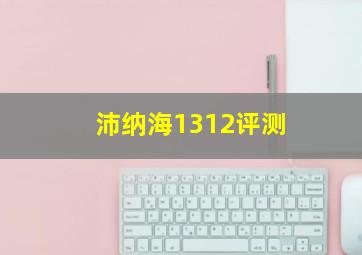 沛纳海1312评测